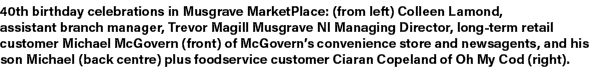 40th birthday celebrations in Musgrave MarketPlace: (from left) Colleen Lamond, assistant branch manager, Trevor Magill Musgrave NI Managing Director, long-term retail customer Michael McGovern (front) of McGovern's convenience store and newsagents, and his son Michael (back centre) plus foodservice customer Ciaran Copeland of Oh My Cod (right).